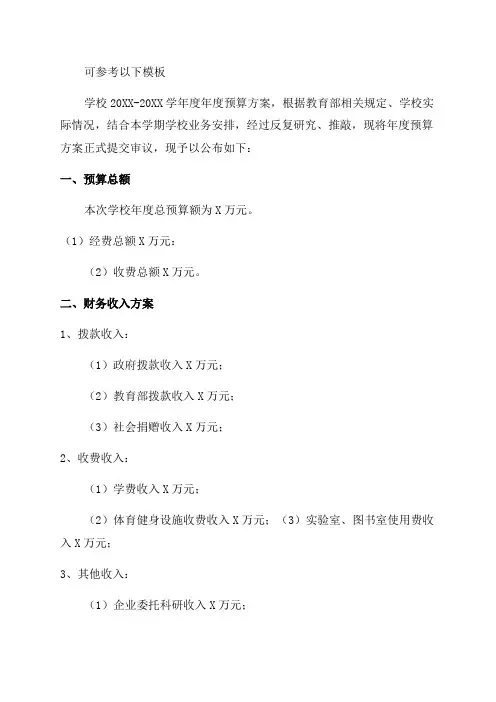 可参考以下模板

学校 20XX-20XX 学年度年度预算方案，根据教育部相关规定、学校实际情况，结合本学期学校业务安排，经过反复研究、推敲，现将年度预算方案正式提交审议，现予以公布如下：

一、预算总额

本次学校年度总预算额为 X 万元。

（1）经费总额 X 万元；

（2）收费总额 X 万元。

二、财务收入方案

1、拨款收入：

（1）政府拨款收入 X 万元；

（2）教育部拨款收入 X 万元；

（3）社会捐赠收入 X 万元；

2、收费收入：

（1）学费收入 X 万元；

（2）体育健身设施收费收入 X 万元；（3）实验室、图书室使用费收入 X 万元；

3、其他收入：

（1）企业委托科研收入 X 万元；